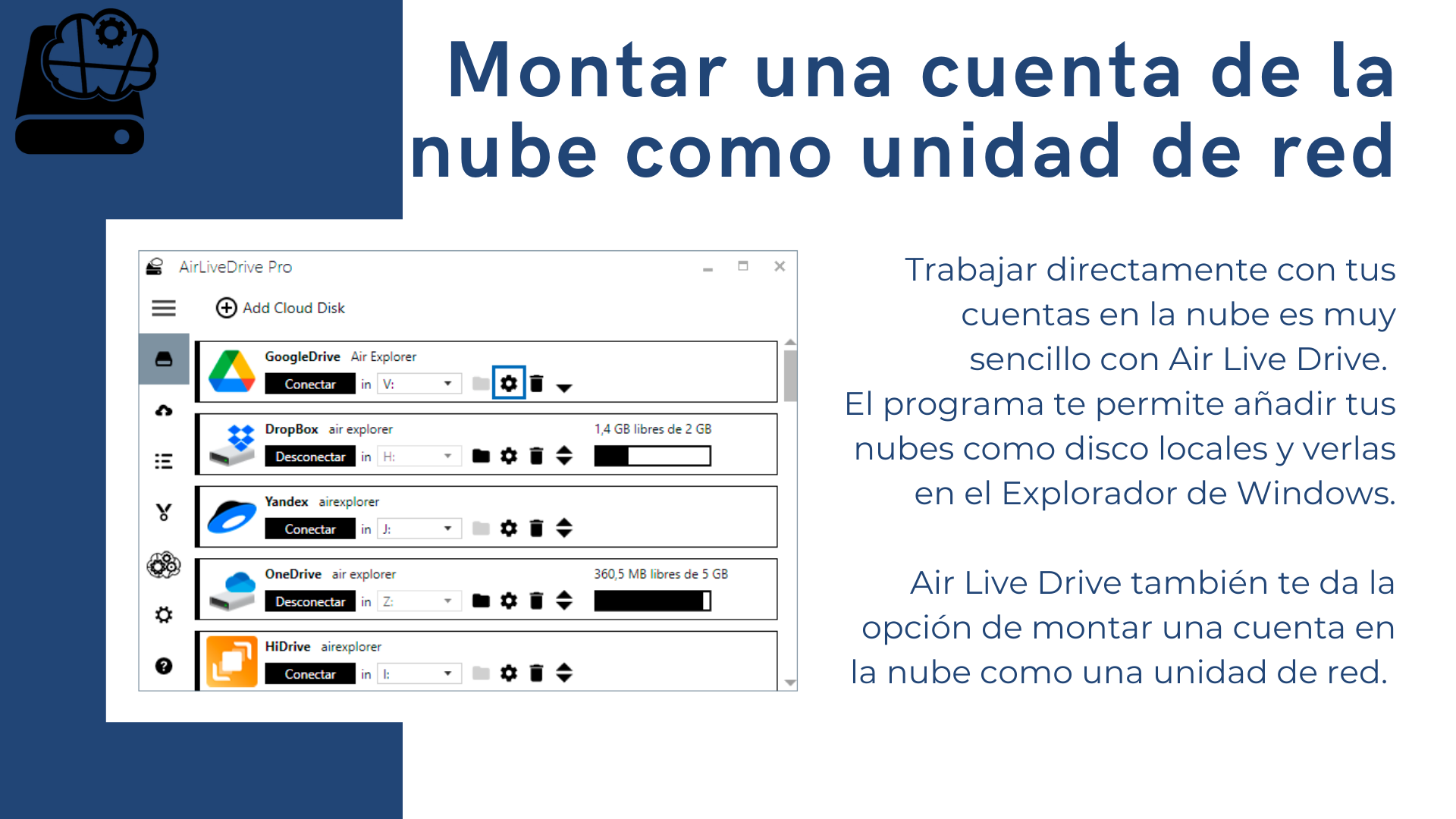 Montar una cuenta de la nube como unidad de red

AirLiveDrive Pro

Add Cloud Disk

GoogleDrive Air Explorer
Conectar in V:

DropBox air explorer
Desconectar in H:
1,4 GB libres de 2 GB

Yandex airexplorer
Conectar in J:

OneDrive air explorer
Desconectar in Z:
360,5 MB libres de 5 GB

HiDrive airexplorer
Conectar in I:

Trabajar directamente con tus cuentas en la nube es muy sencillo con Air Live Drive.
El programa te permite añadir tus nubes como disco locales y verlas en el Explorador de Windows.

Air Live Drive también te da la opción de montar una cuenta en la nube como una unidad de red.